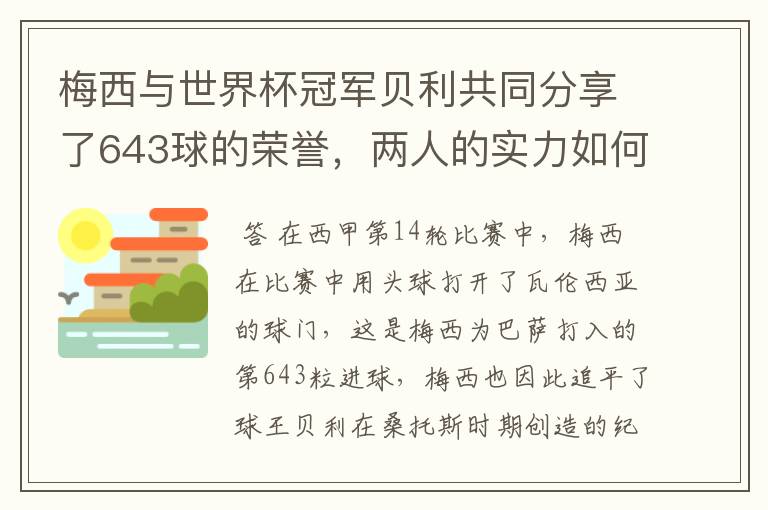 梅西与世界杯冠军贝利共同分享了643球的荣誉，两人的实力如何

答 在西甲第14轮比赛中，梅西在比赛中用头球打开了瓦伦西亚的球门，这是梅西为巴萨打入的第643粒进球，梅西也因此追平了球王贝利在桑托斯时期创造的纪